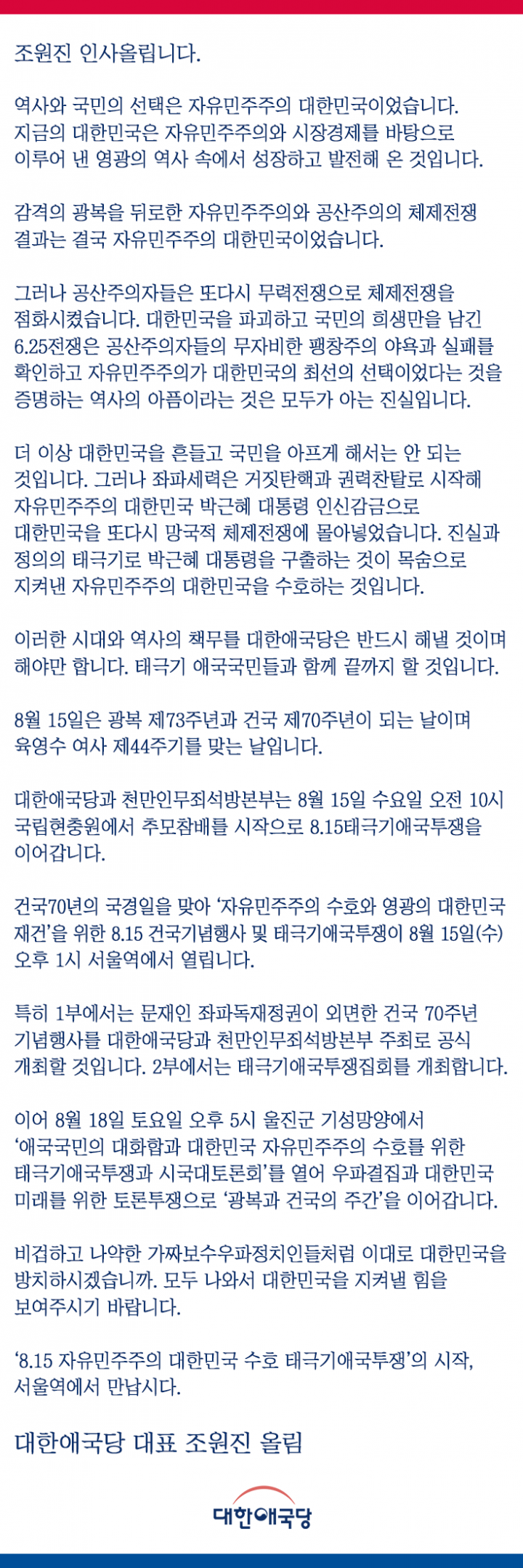 조원진 인사올립니다.

역사와 국민의 선택은 자유민주주의 대한민국이었습니다. 지금의 대한민국은 자유민주주의와 시장경제를 바탕으로 이루어 낸 영광의 역사 속에서 성장하고 발전해 온 것입니다.

감격의 광복을 뒤로한 자유민주주의와 공산주의의 체제전쟁 결과는 결국 자유민주주의 대한민국이었습니다.

그러나 공산주의자들은 또다시 무력전쟁으로 체제전쟁을 점화시켰습니다. 대한민국을 파괴하고 국민의 희생만을 남긴 6.25전쟁은 공산주의자들의 무자비한 팽창주의 야욕과 실패를 확인하고 자유민주주의가 대한민국의 최선의 선택이었다는 것을 증명하는 역사의 아픔이라는 것은 모두가 아는 진실입니다.

더 이상 대한민국을 흔들고 국민을 아프게 해서는 안 되는 것입니다. 그러나 좌파세력은 거짓탄핵과 권력찬탈로 시작해 자유민주주의 대한민국 박근혜 대통령 인신감금으로 대한민국을 또다시 망국적 체제전쟁에 몰아넣었습니다. 진실과 정의의 태극기로 박근혜 대통령을 구출하는 것이 목숨으로 지켜낸 자유민주주의 대한민국을 수호하는 것입니다.

이러한 시대와 역사의 책무를 대한애국당은 반드시 해낼 것이며 해야만 합니다. 태극기 애국국민들과 함께 끝까지 할 것입니다.

8월 15일은 광복 제73주년과 건국 제70주년이 되는 날이며 육영수 여사 제44주기를 맞는 날입니다.

대한애국당과 천만인무죄석방본부는 8월 15일 수요일 오전 10시 국립현충원에서 추모참배를 시작으로 8.15태극기애국투쟁을 이어갑니다.

건국70년의 국경일을 맞아 '자유민주주의 수호와 영광의 대한민국 재건'을 위한 8.15 건국기념행사 및 태극기애국투쟁이 8월 15일(수) 오후 1시 서울역에서 열립니다.

특히 1부에서는 문재인 좌파독재정권이 외면한 건국 70주년 기념행사를 대한애국당과 천만인무죄석방본부 주최로 공식 개최할 것입니다. 2부에서는 태극기애국투쟁집회를 개최합니다.

이어 8월 18일 토요일 오후 5시 울진군 기성망양에서 '애국국민의 대화합과 대한민국 자유민주주의 수호를 위한 태극기애국투쟁과 시국대토론회'를 열어 우파결집과 대한민국 미래를 위한 토론투쟁으로 '광복과 건국의 주간'을 이어갑니다.

비겁하고 나약한 가짜보수우파정치인들처럼 이대로 대한민국을 방치하시겠습니까. 모두 나와서 대한민국을 지켜낼 힘을 보여주시기 바랍니다.

'8.15 자유민주주의 대한민국 수호 태극기애국투쟁'의 시작, 서울역에서 만납시다.

대한애국당 대표 조원진 올림

대한애국당